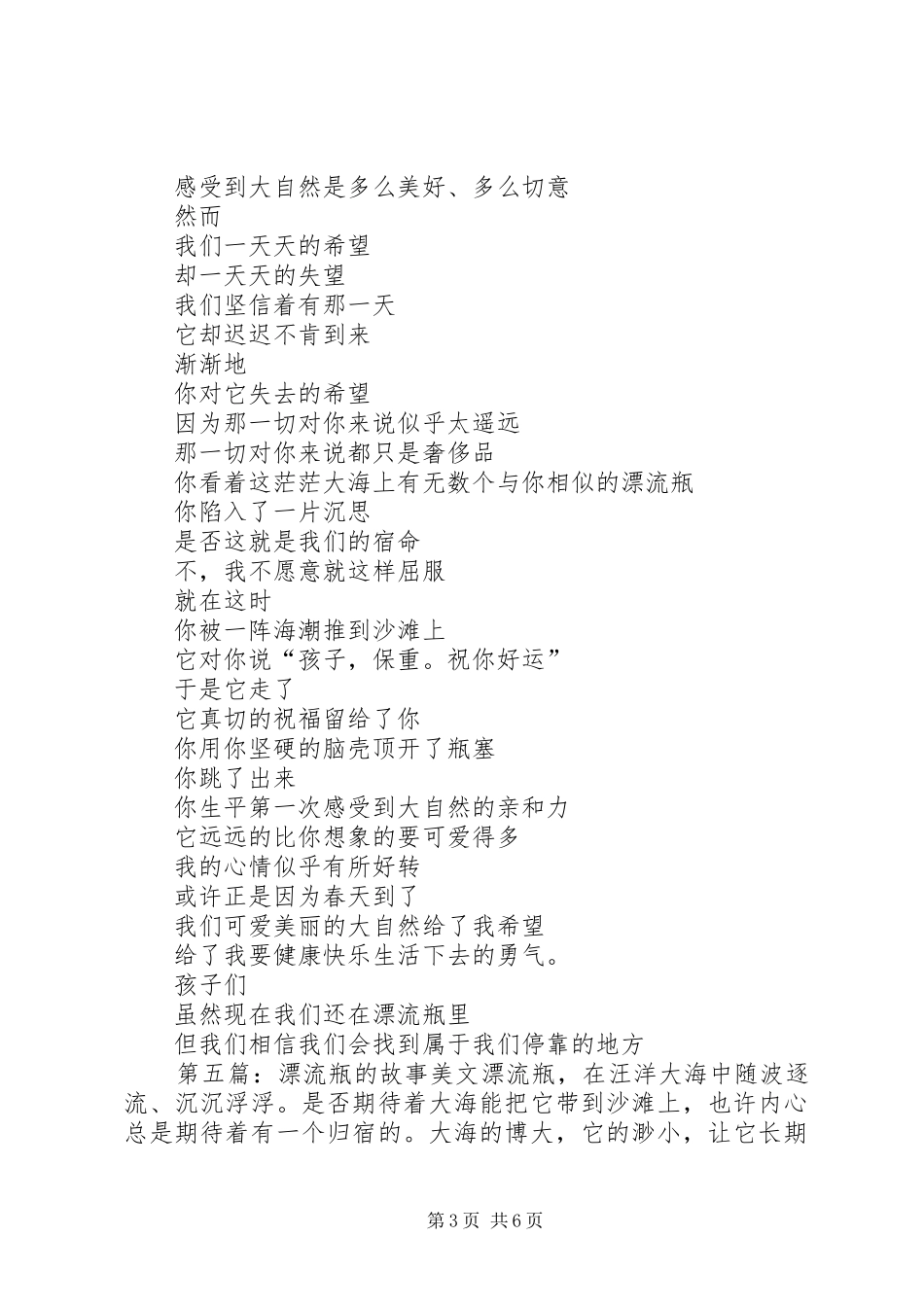 感受到大自然是多么美好、多么切意
然而
我们一天天的希望
却一天天的失望
我们坚信着有那一天
它却迟迟不肯到来
渐渐地
你对它失去的希望
因为那一切对你来说似乎太遥远
那一切对你来说都只是奢侈品
你看着这茫茫大海上有无数个与你相似的漂流瓶
你陷入了一片沉思
是否这就是我们的宿命
不，我不愿意就这样屈服
就在这时
你被一阵海潮推到沙滩上
它对你说“孩子，保重。祝你好运”
于是它走了
它真切的祝福留给了你
你用你坚硬的脑壳顶开了瓶塞
你跳了出来
你生平第一次感受到大自然的亲和力
它远远的比你想象的要可爱得多
我的心情似乎有所好转
或许正是因为春天到了
我们可爱美丽的大自然给了我希望
给了我要健康快乐生活下去的勇气。
孩子们
虽然现在我们还在漂流瓶里
但我们相信我们会找到属于我们停靠的地方

第五篇：漂流瓶的故事美文漂流瓶，在汪洋大海中随波逐流、沉沉浮浮。是否期待着大海能把它带到沙滩上，也许内心总是期待着有一个归宿的。大海的博大，它的渺小，让它长期

第3页 共6页